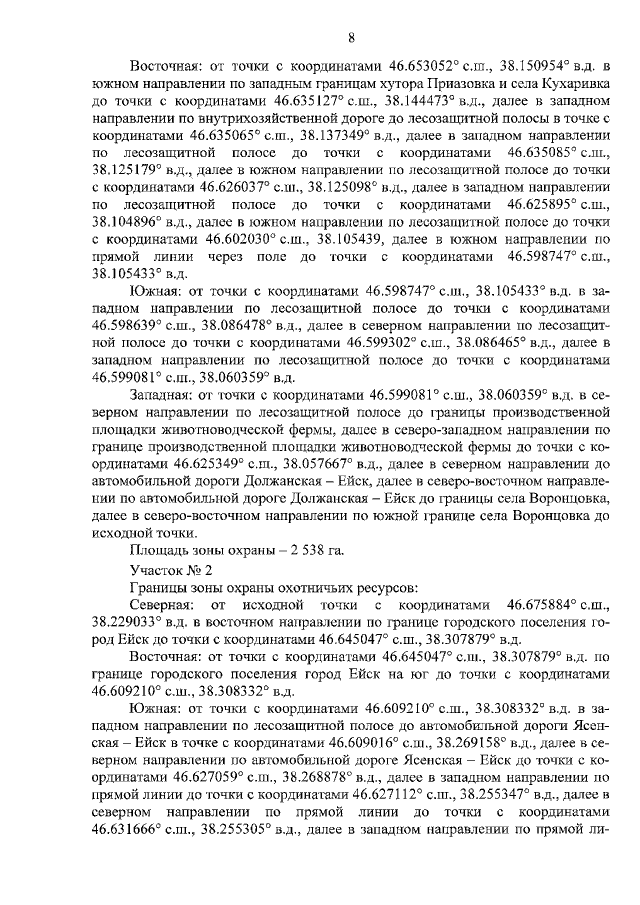 8

Восточная: от точки с координатами 46.653052° с.ш., 38.150954° в.д. в южном направлении по западным границам хутора Приазовка и села Кухаривка до точки с координатами 46.635127° с.ш., 38.144473° в.д., далее в западном направлении по внутрихозяйственной дороге до лесозащитной полосы в точке с координатами 46.635065° с.ш., 38.137349° в.д., далее в западном направлении по лесозащитной полосе до точки с координатами 46.635085° с.ш., 38.125179° в.д., далее в южном направлении по лесозащитной полосе до точки с координатами 46.626037° с.ш., 38.125098° в.д., далее в западном направлении по лесозащитной полосе до точки с координатами 46.625895° с.ш., 38.104896° в.д., далее в южном направлении по лесозащитной полосе до точки с координатами 46.602030° с.ш., 38.105439, далее в южном направлении по прямой линии через поле до точки с координатами 46.598747° с.ш., 38.105433° в.д.

Южная: от точки с координатами 46.598747° с.ш., 38.105433° в.д. в западном направлении по лесозащитной полосе до точки с координатами 46.598639° с.ш., 38.086478° в.д., далее в северном направлении по лесозащитной полосе до точки с координатами 46.599302° с.ш., 38.086465° в.д., далее в западном направлении по лесозащитной полосе до точки с координатами 46.599081° с.ш., 38.060359° в.д.

Западная: от точки с координатами 46.599081° с.ш., 38.060359° в.д. в северном направлении по лесозащитной полосе до границы производственной площадки животноводческой фермы, далее в северо-западном направлении по границе производственной площадки животноводческой фермы до точки с координатами 46.625349° с.ш., 38.057667° в.д., далее в северном направлении до автомобильной дороги Должанская – Ейск, далее в северо-восточном направлении по автомобильной дороге Должанская – Ейск до границы села Воронцовка, далее в северо-восточном направлении по южной границе села Воронцовка до исходной точки.

Площадь зоны охраны – 2 538 га.

Участок № 2

Границы зоны охраны охотничьих ресурсов:

Северная: от исходной точки с координатами 46.675884° с.ш., 38.229033° в.д. в восточном направлении по границе городского поселения город Ейск до точки с координатами 46.645047° с.ш., 38.307879° в.д.

Восточная: от точки с координатами 46.645047° с.ш., 38.307879° в.д. по границе городского поселения город Ейск на юг до точки с координатами 46.609210° с.ш., 38.308332° в.д.

Южная: от точки с координатами 46.609210° с.ш., 38.308332° в.д. в западном направлении по лесозащитной полосе до автомобильной дороги Ясенская – Ейск в точке с координатами 46.609016° с.ш., 38.269158° в.д., далее в северном направлении по автомобильной дороге Ясенская – Ейск до точки с координатами 46.627059° с.ш., 38.268878° в.д., далее в западном направлении по прямой линии до точки с координатами 46.627112° с.ш., 38.255347° в.д., далее в северном направлении по прямой линии до точки с координатами 46.631666° с.ш., 38.255305° в.д., далее в западном направлении по прямой ли-